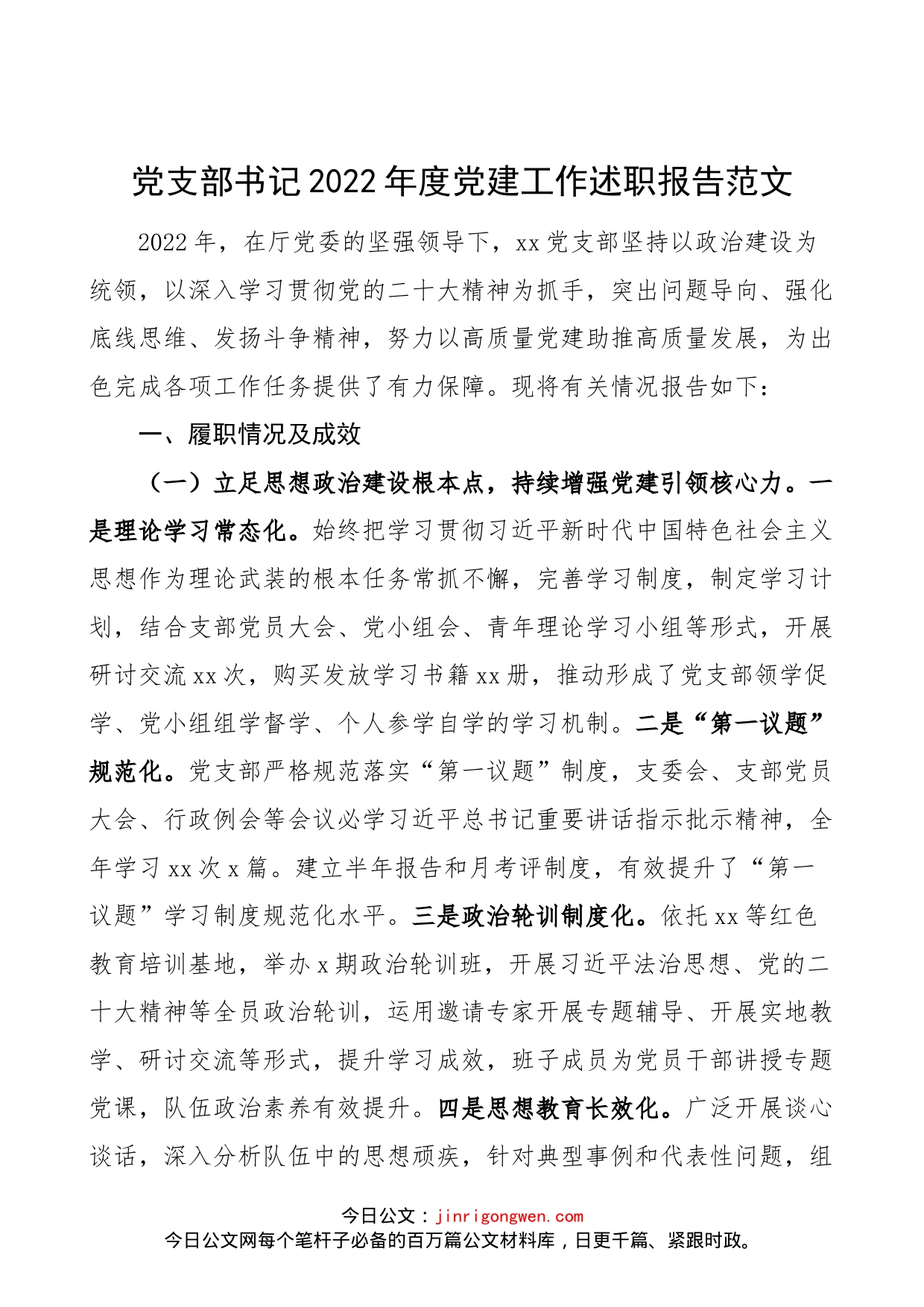 党支部书记2022年度党建工作述职报告范文

2022年，在厅党委的坚强领导下，xx党支部坚持以政治建设为统领，以深入学习贯彻党的二十大精神为抓手，突出问题导向、强化底线思维、发扬斗争精神，努力以高质量党建助推高质量发展，为出色完成各项工作任务提供了有力保障。现将有关情况报告如下：

一、履职情况及成效

（一）立足思想政治建设根本点，持续增强党建引领核心力。一是理论学习常态化。始终把学习贯彻习近平新时代中国特色社会主义思想作为理论武装的根本任务常抓不懈，完善学习制度，制定学习计划，结合支部党员大会、党小组会、青年理论学习小组等形式，开展研讨交流xx次，购买发放学习书籍xx册，推动形成了党支部领学促学、党小组组学督学、个人参学自学的学习机制。二是“第一议题”规范化。党支部严格规范落实“第一议题”制度，支委会、支部党员大会、行政例会等会议必学习近平总书记重要讲话指示批示精神，全年学习xx次x篇。建立半年报告和月考评制度，有效提升了“第一议题”学习制度规范化水平。三是政治轮训制度化。依托xx等红色教育培训基地，举办x期政治轮训班，开展习近平法治思想、党的二十大精神等全员政治轮训，运用邀请专家开展专题辅导、开展实地教学、研讨交流等形式，提升学习成效，班子成员为党员干部讲授专题党课，队伍政治素养有效提升。四是思想教育长效化。广泛开展谈心谈话，深入分析队伍中的思想顽疾，针对典型事例和代表性问题，组

今日公文：jinrigongwen.com
今日公文网每个笔杆子必备的百万篇公文材料库，日更千篇、紧跟时政。